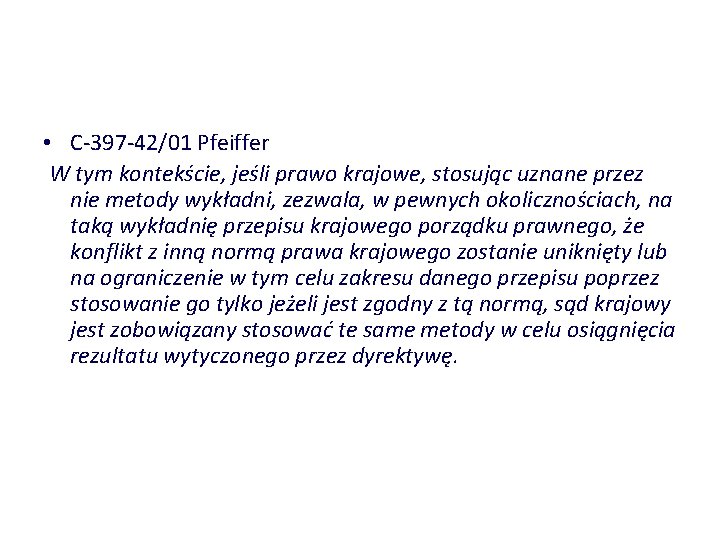 • C-397-42/01 Pfeiffer

W tym kontekście, jeśli prawo krajowe, stosując uznane przez nie metody wykładni, zezwala, w pewnych okolicznościach, na taką wykładnię przepisu krajowego porządku prawnego, że konflikt z inną normą prawa krajowego zostanie uniknięty lub na ograniczenie w tym celu zakresu danego przepisu poprzez stosowanie go tylko jeżeli jest zgodny z tą normą, sąd krajowy jest zobowiązany stosować te same metody w celu osiągnięcia rezultatu wytyczonego przez dyrektywę.